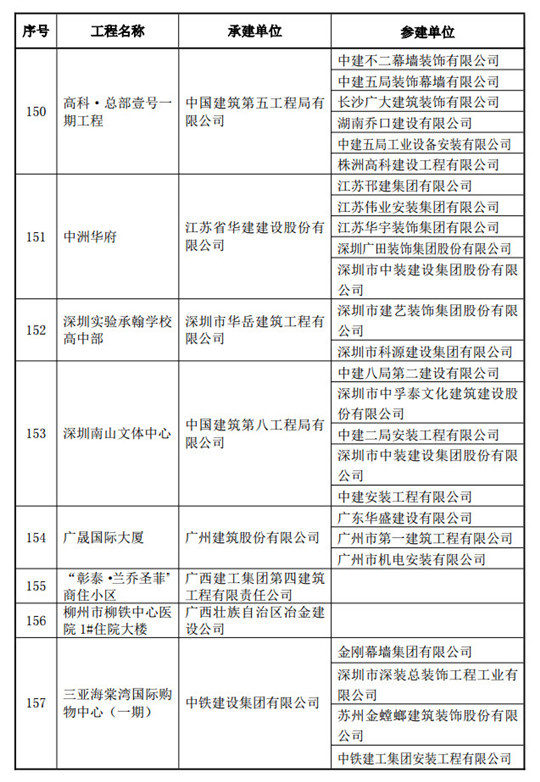 | 序号 | 工程名称 | 承建单位 | 参建单位 |
|---|---|---|---|
| 150 | 高科·总部壹号一期工程 | 中国建筑第五工程局有限公司 | 中建不二幕墙装饰有限公司 |
| | | | 中建五局装饰幕墙有限公司 |
| | | | 长沙广大建筑装饰有限公司 |
| | | | 湖南乔口建设有限公司 |
| | | | 中建五局工业设备安装有限公司 |
| | | | 株洲高科建设工程有限公司 |
| 151 | 中洲华府 | 江苏省华建建设股份有限公司 | 江苏邗建集团有限公司 |
| | | | 江苏伟业安装集团有限公司 |
| | | | 江苏华宇装饰集团有限公司 |
| | | | 深圳广田装饰集团股份有限公司 |
| | | | 深圳市中装建设集团股份有限公司 |
| 152 | 深圳实验承翰学校高中部 | 深圳市华岳建筑工程有限公司 | 深圳市建艺装饰集团股份有限公司 |
| | | | 深圳市科源建设集团有限公司 |
| 153 | 深圳南山文体中心 | 中国建筑第八工程局有限公司 | 中建八局第二建设有限公司 |
| | | | 深圳市中孚泰文化建筑建设股份有限公司 |
| | | | 中建二局安装工程有限公司 |
| | | | 深圳市中装建设集团股份有限公司 |
| | | | 中建安装工程有限公司 |
| 154 | 广晟国际大厦 | 广州建筑股份有限公司 | 广东华盛建设有限公司 |
| | | | 广州市第一建筑工程有限公司 |
| | | | 广州市机电安装有限公司 |
| 155 | “彰泰·兰乔圣菲”商住小区 | 广西建工集团第四建筑工程有限责任公司 | |
| 156 | 柳州市柳铁中心医院 1#住院大楼 | 广西壮族自治区冶金建设公司 | |
| 157 | 三亚海棠湾国际购物中心（一期） | 中铁建设集团有限公司 | 金刚幕墙集团有限公司 |
| | | | 深圳市深装总装饰工程工业有限公司 |
| | | | 苏州金螳螂建筑装饰股份有限公司 |
| | | | 中铁建工集团安装工程有限公司 |